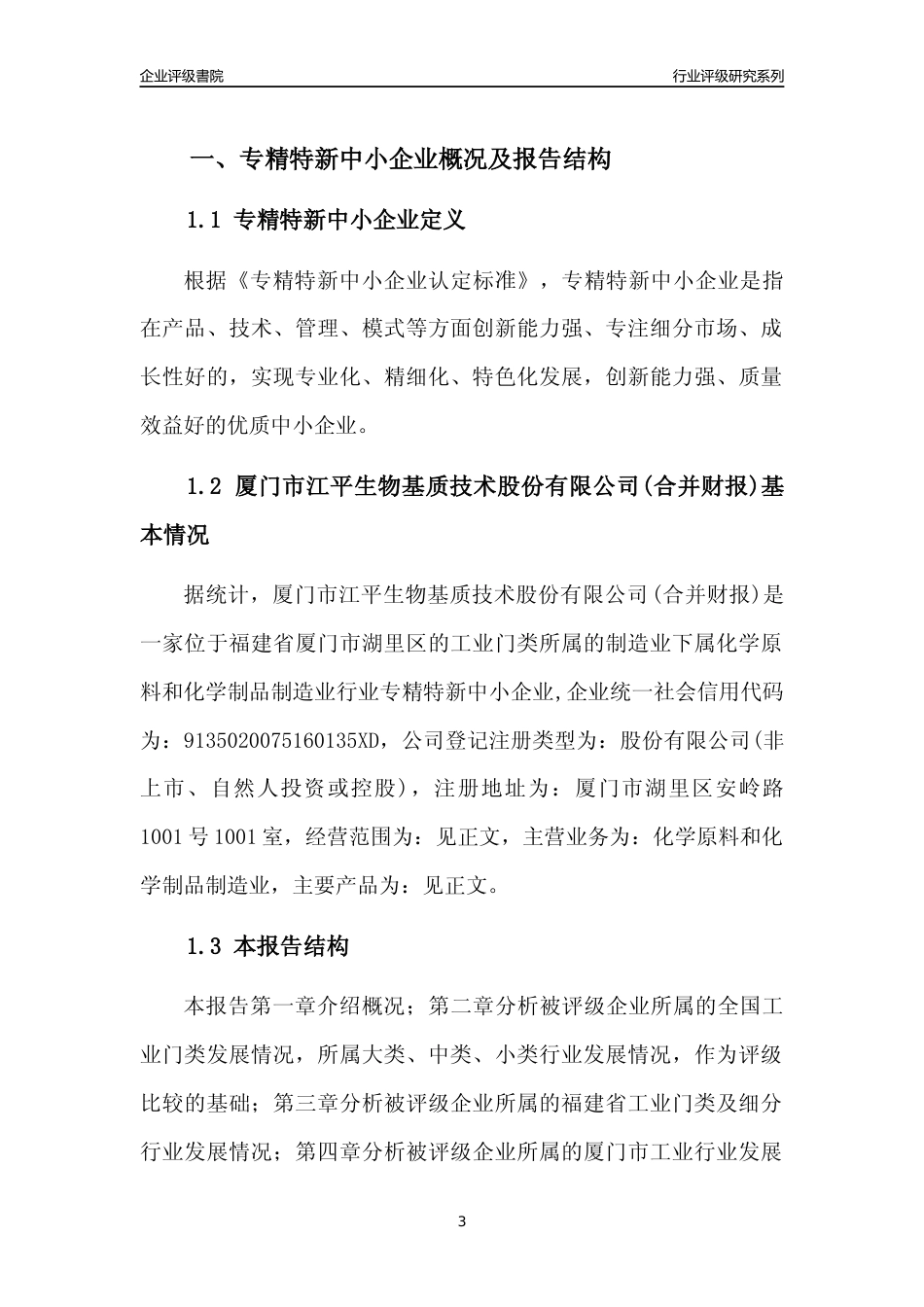 企业评级書院

行业评级研究系列

一、专精特新中小企业概况及报告结构

1.1 专精特新中小企业定义

根据《专精特新中小企业认定标准》，专精特新中小企业是指在产品、技术、管理、模式等方面创新能力强、专注细分市场、成长性好的，实现专业化、精细化、特色化发展，创新能力强、质量效益好的优质中小企业。

1.2 厦门市江平生物基质技术股份有限公司(合并财报)基本情况

据统计，厦门市江平生物基质技术股份有限公司(合并财报)是一家位于福建省厦门市湖里区的工业门类所属的制造业下属化学原料和化学制品制造业行业专精特新中小企业,企业统一社会信用代码为：9135020075160135XD，公司登记注册类型为：股份有限公司(非上市、自然人投资或控股)，注册地址为：厦门市湖里区安岭路1001号1001室，经营范围为：见正文，主营业务为：化学原料和化学制品制造业，主要产品为：见正文。

1.3 本报告结构

本报告第一章介绍概况；第二章分析被评级企业所属的全国工业门类发展情况，所属大类、中类、小类行业发展情况，作为评级比较的基础；第三章分析被评级企业所属的福建省工业门类及细分行业发展情况；第四章分析被评级企业所属的厦门市工业行业发展

3